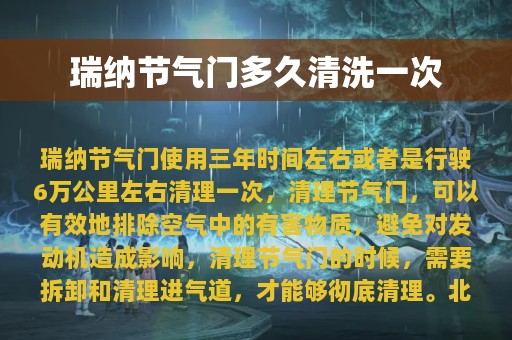 瑞纳节气门多久清洗一次

瑞纳节气门使用三年时间左右或者是行驶6万公里左右清理一次，清理节气门，可以有效地排除空气中的有害物质，避免对发动机造成影响，清理节气门的时候，需要拆卸和清理进气道，才能够彻底清理。北